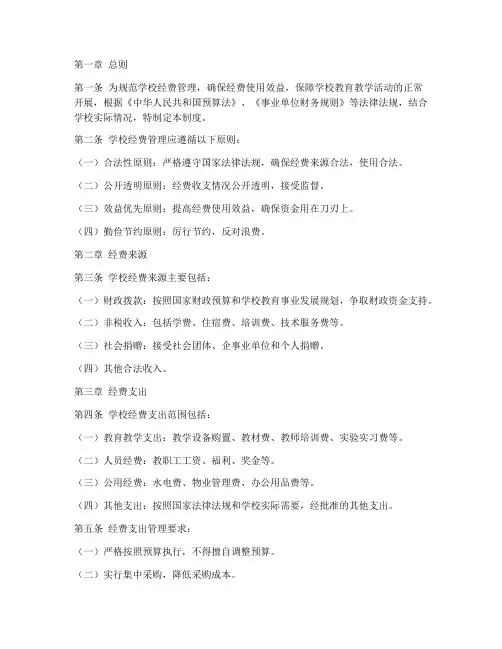 第一章 总则

第一条 为规范学校经费管理，确保经费使用效益，保障学校教育教学活动的正常开展，根据《中华人民共和国预算法》、《事业单位财务规则》等法律法规，结合学校实际情况，特制定本制度。

第二条 学校经费管理应遵循以下原则：

（一）合法性原则：严格遵守国家法律法规，确保经费来源合法，使用合法。

（二）公开透明原则：经费收支情况公开透明，接受监督。

（三）效益优先原则：提高经费使用效益，确保资金用在刀刃上。

（四）勤俭节约原则：厉行节约，反对浪费。

第二章 经费来源

第三条 学校经费来源主要包括：

（一）财政拨款：按照国家财政预算和学校教育事业发展规划，争取财政资金支持。

（二）非税收入：包括学费、住宿费、培训费、技术服务费等。

（三）社会捐赠：接受社会团体、企事业单位和个人捐赠。

（四）其他合法收入。

第三章 经费支出

第四条 学校经费支出范围包括：

（一）教育教学支出：教学设备购置、教材费、教师培训费、实验实习费等。

（二）人员经费：教职工工资、福利、奖金等。

（三）公用经费：水电费、物业管理费、办公用品费等。

（四）其他支出：按照国家法律法规和学校实际需要，经批准的其他支出。

第五条 经费支出管理要求：

（一）严格按照预算执行，不得擅自调整预算。

（二）实行集中采购，降低采购成本。